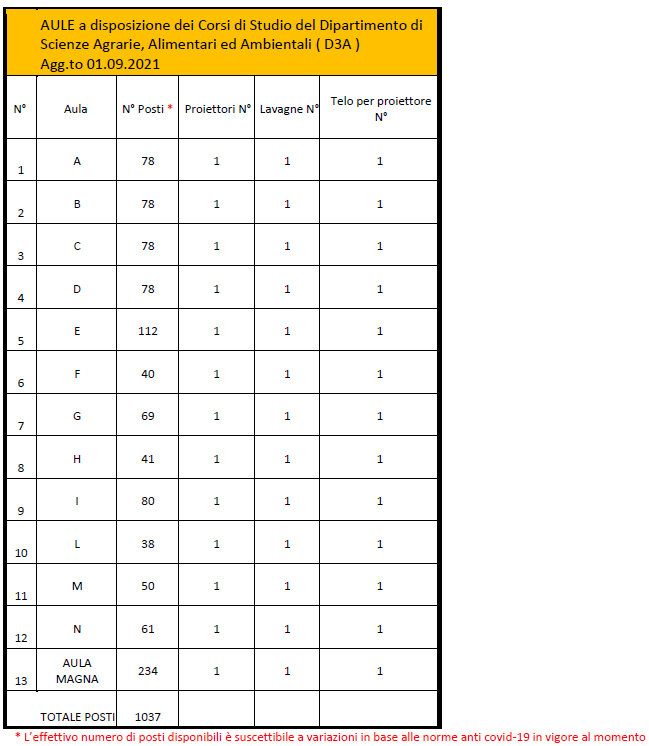 AULE a disposizione dei Corsi di Studio del Dipartimento di Scienze Agrarie, Alimentari ed Ambientali ( D3A )
Agg.to 01.09.2021

| N° | Aula | N° Posti * | Proiettori N° | Lavagne N° | Telo per proiettore N° |
|---|---|---|---|---|---|
| 1 | A | 78 | 1 | 1 | 1 |
| 2 | B | 78 | 1 | 1 | 1 |
| 3 | C | 78 | 1 | 1 | 1 |
| 4 | D | 78 | 1 | 1 | 1 |
| 5 | E | 112 | 1 | 1 | 1 |
| 6 | F | 40 | 1 | 1 | 1 |
| 7 | G | 69 | 1 | 1 | 1 |
| 8 | H | 41 | 1 | 1 | 1 |
| 9 | I | 80 | 1 | 1 | 1 |
| 10 | L | 38 | 1 | 1 | 1 |
| 11 | M | 50 | 1 | 1 | 1 |
| 12 | N | 61 | 1 | 1 | 1 |
| 13 | AULA MAGNA | 234 | 1 | 1 | 1 |
| | TOTALE POSTI | 1037 | | | |

* L'effettivo numero di posti disponibili è suscettibile a variazioni in base alle norme anti covid-19 in vigore al momento